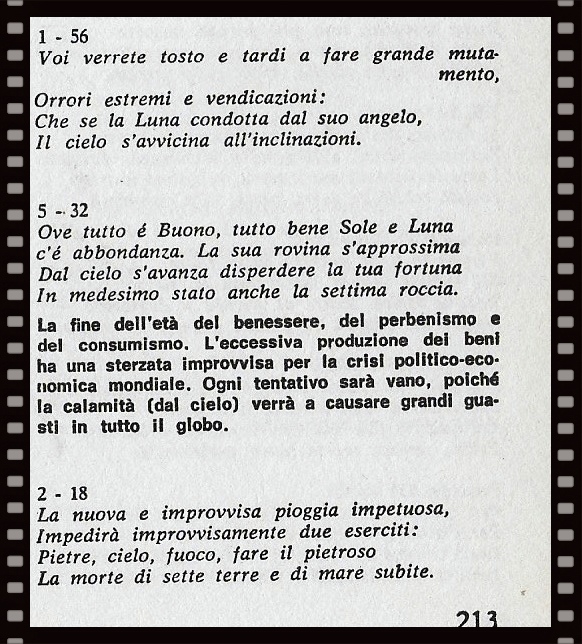 1 - 56
Voi verrete tosto e tardi a fare grande mutamento,
Orrori estremi e vendicazioni:
Che se la Luna condotta dal suo angelo,
Il cielo s'avvicina all'inclinazioni.

5 - 32
Ove tutto é Buono, tutto bene Sole e Luna
c'é abbondanza. La sua rovina s'approssima
Dal cielo s'avanza disperdere la tua fortuna
In medesimo stato anche la settima roccia.

La fine dell'età del benessere, del perbenismo e del consumismo. L'eccessiva produzione dei beni ha una sterzata improvvisa per la crisi politico-economica mondiale. Ogni tentativo sarà vano, poiché la calamità (dal cielo) verrà a causare grandi guasti in tutto il globo.

2 - 18
La nuova e improvvisa pioggia impetuosa,
Impedirà improvvisamente due eserciti:
Pietre, cielo, fuoco, fare il pietroso
La morte di sette terre e di mare subite.

213